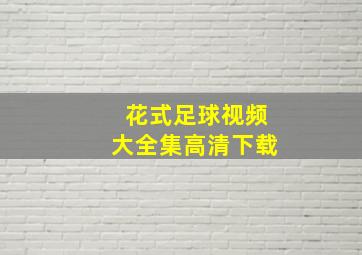 花式足球视频
大全集高清下载